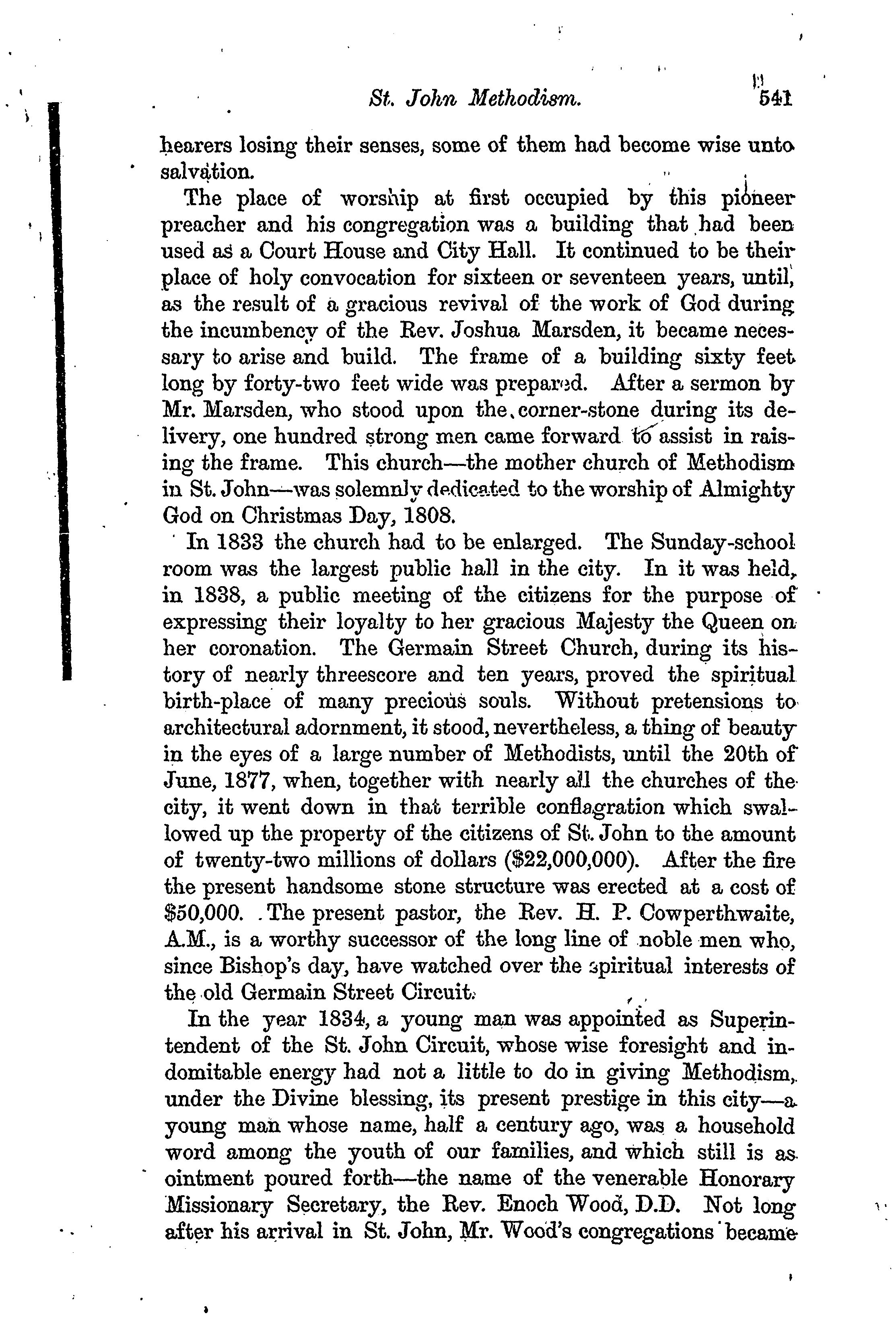 St. John Methodism. 541

hearers losing their senses, some of them had become wise unto salvation.

The place of worship at first occupied by this pioneer preacher and his congregation was a building that had been used as a Court House and City Hall. It continued to be their place of holy convocation for sixteen or seventeen years, until, as the result of a gracious revival of the work of God during the incumbency of the Rev. Joshua Marsden, it became necessary to arise and build. The frame of a building sixty feet long by forty-two feet wide was prepared. After a sermon by Mr. Marsden, who stood upon the corner-stone during its delivery, one hundred strong men came forward to assist in raising the frame. This church—the mother church of Methodism in St. John—was solemnly dedicated to the worship of Almighty God on Christmas Day, 1808.

In 1833 the church had to be enlarged. The Sunday-school room was the largest public hall in the city. In it was held, in 1838, a public meeting of the citizens for the purpose of expressing their loyalty to her gracious Majesty the Queen on her coronation. The Germain Street Church, during its history of nearly threescore and ten years, proved the spiritual birth-place of many precious souls. Without pretensions to architectural adornment, it stood, nevertheless, a thing of beauty in the eyes of a large number of Methodists, until the 20th of June, 1877, when, together with nearly all the churches of the city, it went down in that terrible conflagration which swallowed up the property of the citizens of St. John to the amount of twenty-two millions of dollars ($22,000,000). After the fire the present handsome stone structure was erected at a cost of $50,000. The present pastor, the Rev. H. P. Cowperthwaite, A.M., is a worthy successor of the long line of noble men who, since Bishop's day, have watched over the spiritual interests of the old Germain Street Circuit.

In the year 1834, a young man was appointed as Superintendent of the St. John Circuit, whose wise foresight and indomitable energy had not a little to do in giving Methodism, under the Divine blessing, its present prestige in this city—a young man whose name, half a century ago, was a household word among the youth of our families, and which still is as ointment poured forth—the name of the venerable Honorary Missionary Secretary, the Rev. Enoch Wood, D.D. Not long after his arrival in St. John, Mr. Wood's congregations became